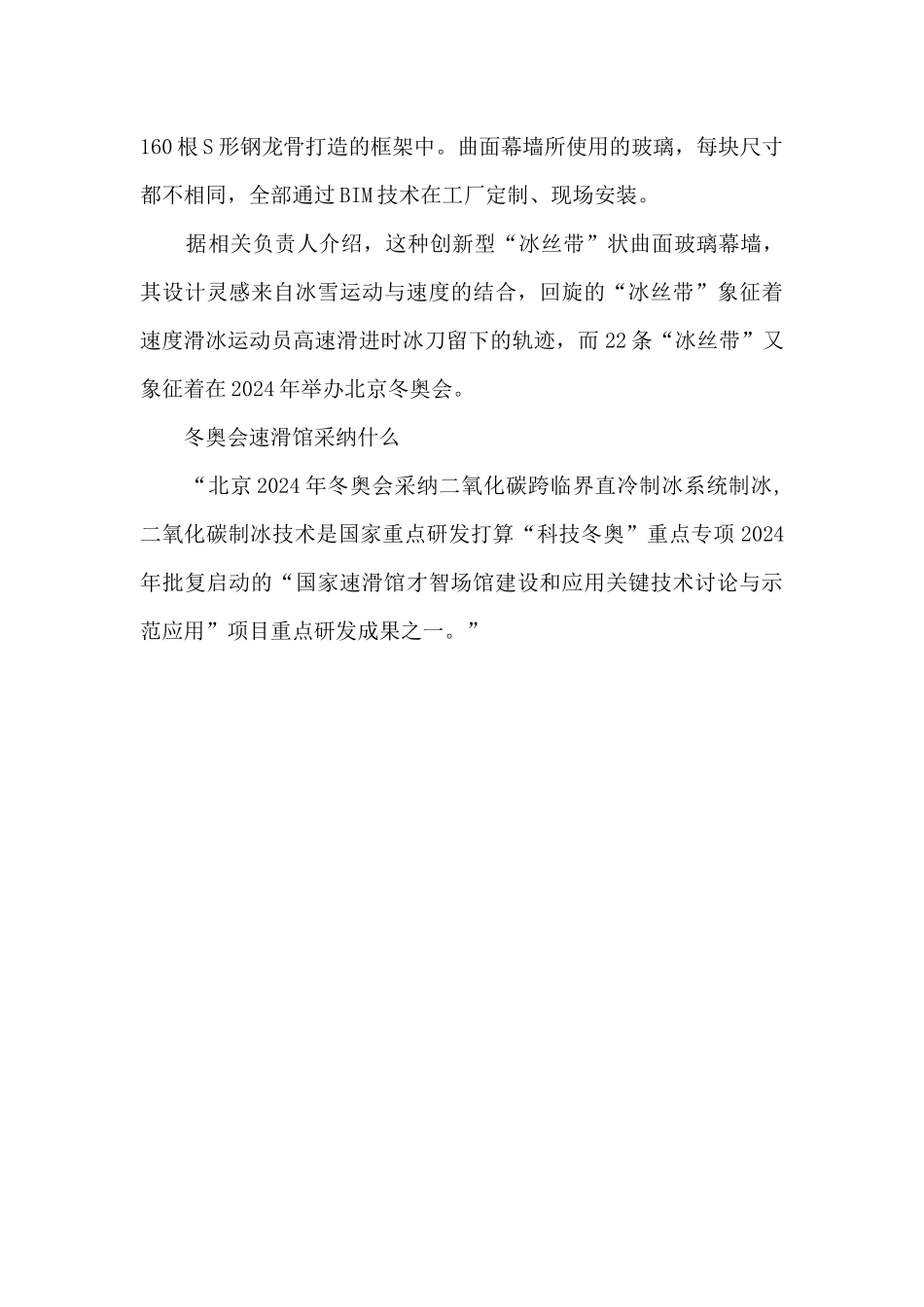 160根S形钢龙骨打造的框架中。曲面幕墙所使用的玻璃，每块尺寸都不相同，全部通过BIM技术在工厂定制、现场安装。

据相关负责人介绍，这种创新型“冰丝带”状曲面玻璃幕墙，其设计灵感来自冰雪运动与速度的结合，回旋的“冰丝带”象征着速度滑冰运动员高速滑进时冰刀留下的轨迹，而22条“冰丝带”又象征着在2024年举办北京冬奥会。

冬奥会速滑馆采纳什么

“北京2024年冬奥会采纳二氧化碳跨临界直冷制冰系统制冰，二氧化碳制冰技术是国家重点研发打算“科技冬奥”重点专项2024年批复启动的“国家速滑馆才智场馆建设和应用关键技术讨论与示范应用”项目重点研发成果之一。”